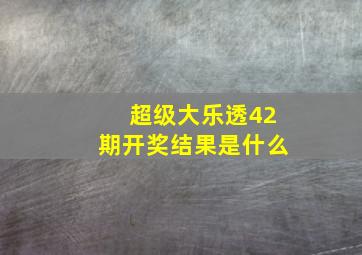 超级大乐透42期开奖结果是什么